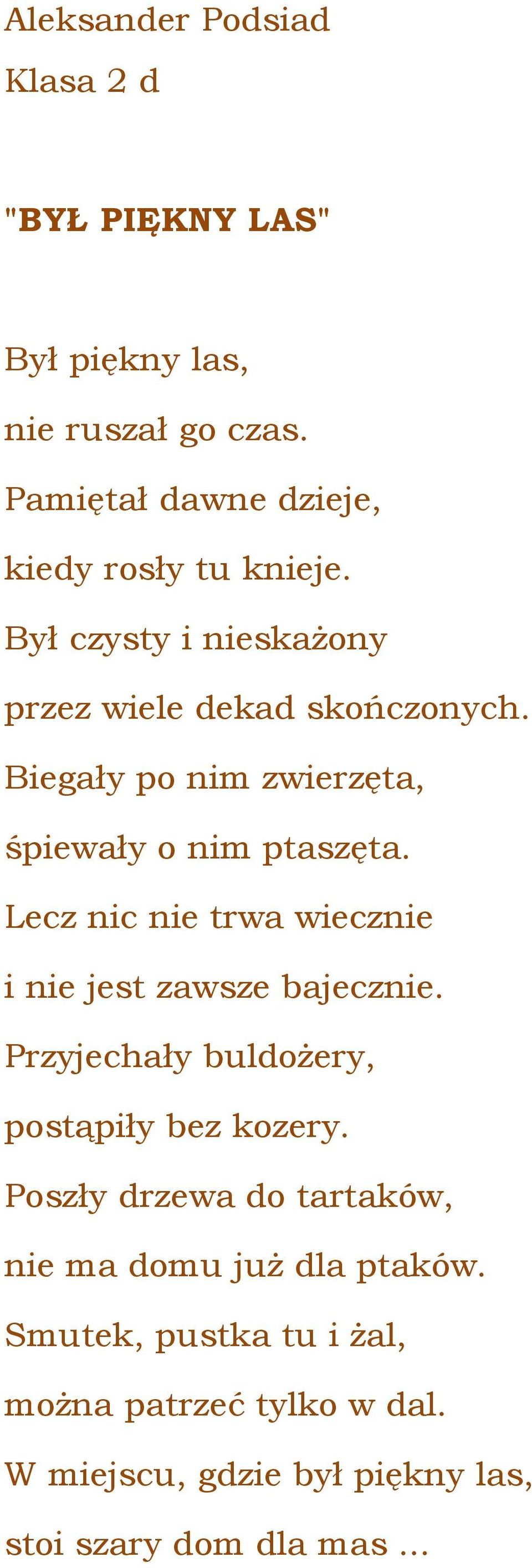 Aleksander Podsiad
Klasa 2 d

"BYŁ PIĘKNY LAS"

Był piękny las,
nie ruszał go czas.
Pamiętał dawne dzieje,
kiedy rosły tu knieje.
Był czysty i nieskażony
przez wiele dekad skończonych.
Biegały po nim zwierzęta,
śpiewały o nim ptaszęta.
Lecz nic nie trwa wiecznie
i nie jest zawsze bajecznie.
Przyjechały buldożery,
postąpiły bez kozery.
Poszły drzewa do tartaków,
nie ma domu już dla ptaków.
Smutek, pustka tu i żal,
można patrzeć tylko w dal.
W miejscu, gdzie był piękny las,
stoi szary dom dla mas ...